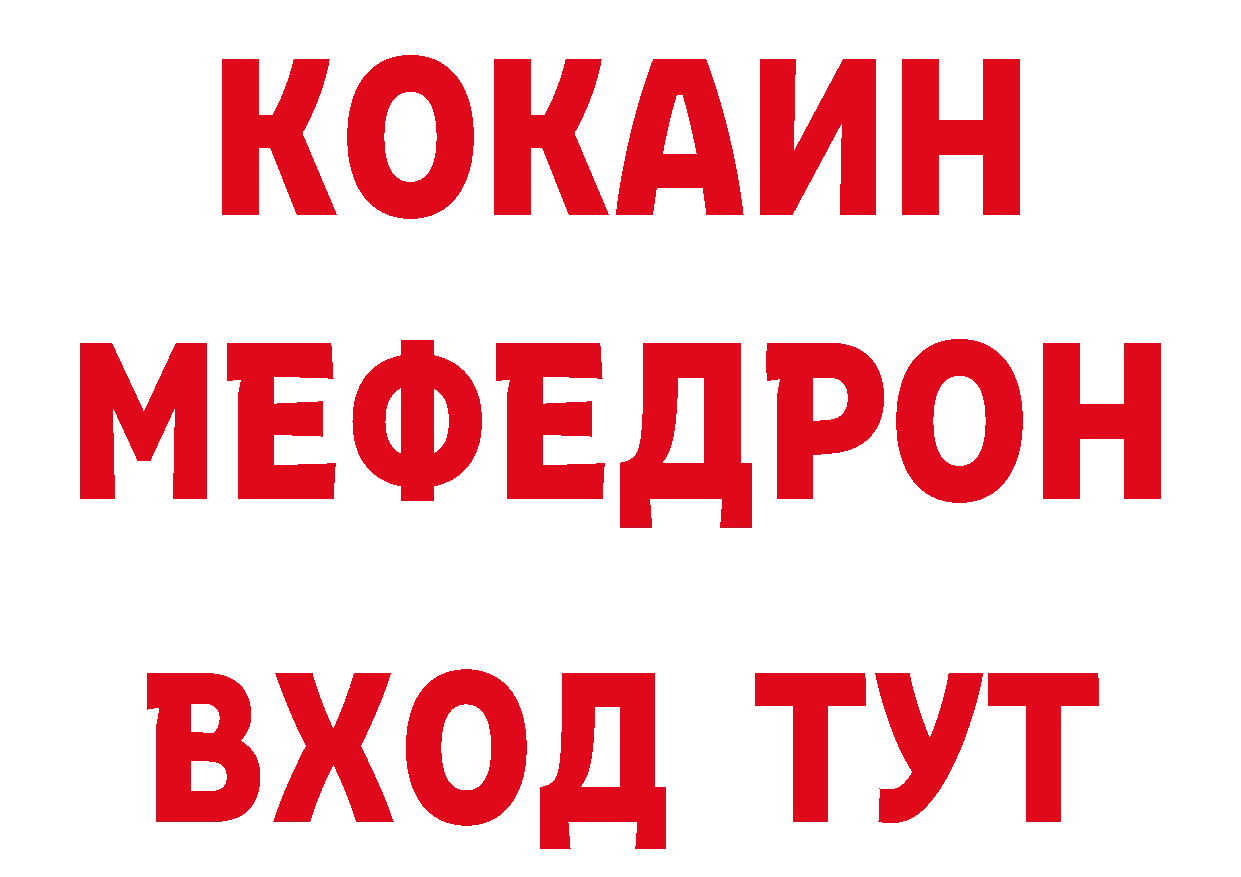 КОКАИН
МЕФЕДРОН
ВХОД ТУТ